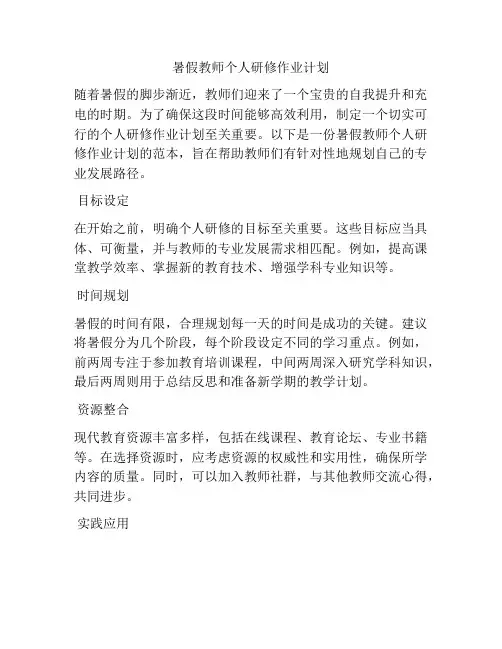 暑假教师个人研修作业计划

随着暑假的脚步渐近，教师们迎来了一个宝贵的自我提升和充电的时期。为了确保这段时间能够高效利用，制定一个切实可行的个人研修作业计划至关重要。以下是一份暑假教师个人研修作业计划的范本，旨在帮助教师们有针对性地规划自己的专业发展路径。

目标设定

在开始之前，明确个人研修的目标至关重要。这些目标应当具体、可衡量，并与教师的专业发展需求相匹配。例如，提高课堂教学效率、掌握新的教育技术、增强学科专业知识等。

时间规划

暑假的时间有限，合理规划每一天的时间是成功的关键。建议将暑假分为几个阶段，每个阶段设定不同的学习重点。例如，前两周专注于参加教育培训课程，中间两周深入研究学科知识，最后两周则用于总结反思和准备新学期的教学计划。

资源整合

现代教育资源丰富多样，包括在线课程、教育论坛、专业书籍等。在选择资源时，应考虑资源的权威性和实用性，确保所学内容的质量。同时，可以加入教师社群，与其他教师交流心得，共同进步。

实践应用